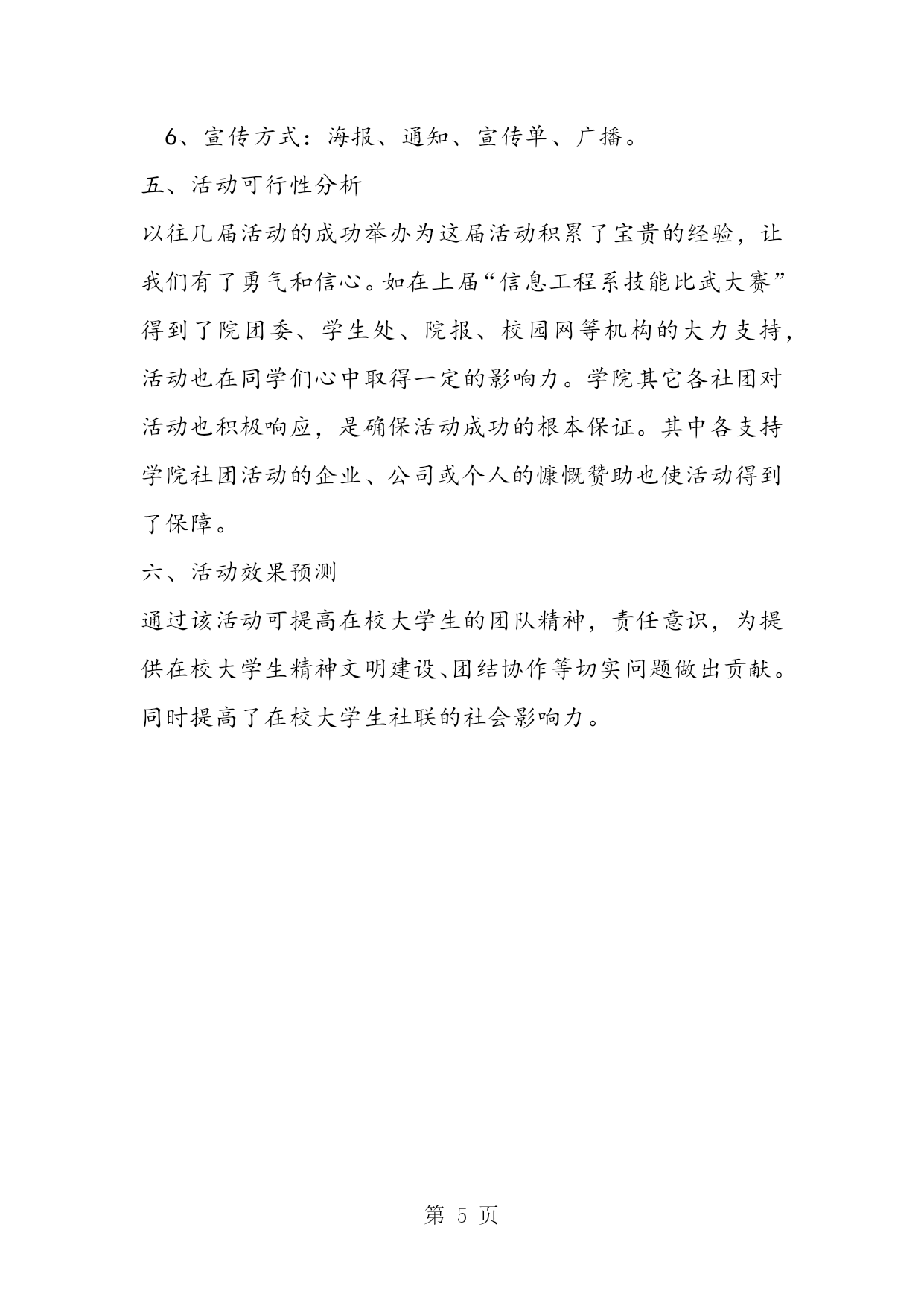 6、宣传方式：海报、通知、宣传单、广播。

五、活动可行性分析

以往几届活动的成功举办为这届活动积累了宝贵的经验，让我们有了勇气和信心。如在上届“信息工程系技能比武大赛”得到了院团委、学生处、院报、校园网等机构的大力支持，活动也在同学们心中取得一定的影响力。学院其它各社团对活动也积极响应，是确保活动成功的根本保证。其中各支持学院社团活动的企业、公司或个人的慷慨赞助也使活动得到了保障。

六、活动效果预测

通过该活动可提高在校大学生的团队精神，责任意识，为提供在校大学生精神文明建设、团结协作等切实问题做出贡献。同时提高了在校大学生社联的社会影响力。

第 5 页